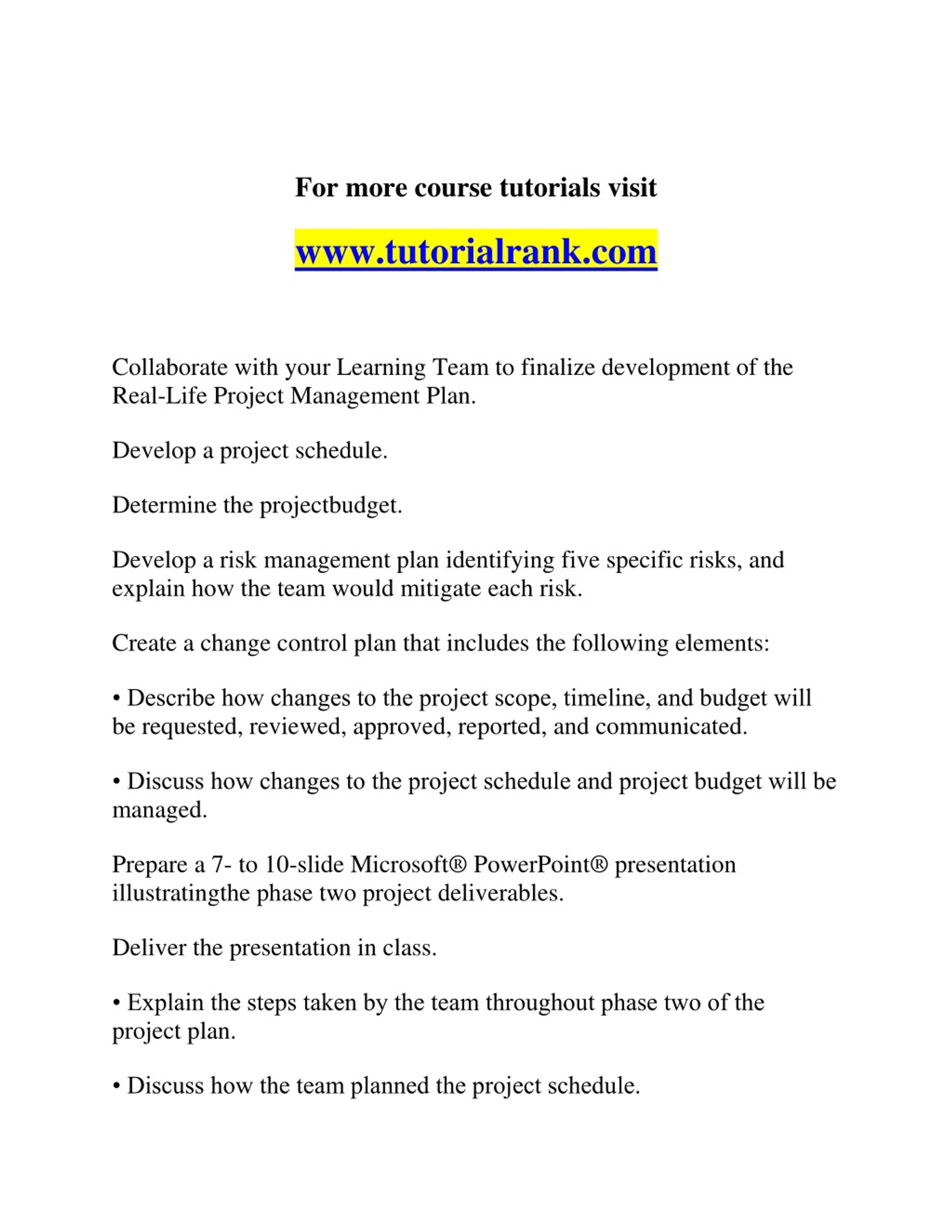 For more course tutorials visit

www.tutorialrank.com

Collaborate with your Learning Team to finalize development of the Real-Life Project Management Plan.

Develop a project schedule.

Determine the projectbudget.

Develop a risk management plan identifying five specific risks, and explain how the team would mitigate each risk.

Create a change control plan that includes the following elements:

• Describe how changes to the project scope, timeline, and budget will be requested, reviewed, approved, reported, and communicated.

• Discuss how changes to the project schedule and project budget will be managed.

Prepare a 7- to 10-slide Microsoft® PowerPoint® presentation illustratingthe phase two project deliverables.

Deliver the presentation in class.

• Explain the steps taken by the team throughout phase two of the project plan.

• Discuss how the team planned the project schedule.